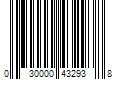 0 30000 43293 8